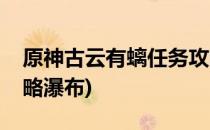 原神古云有螭任务攻略瀑布)